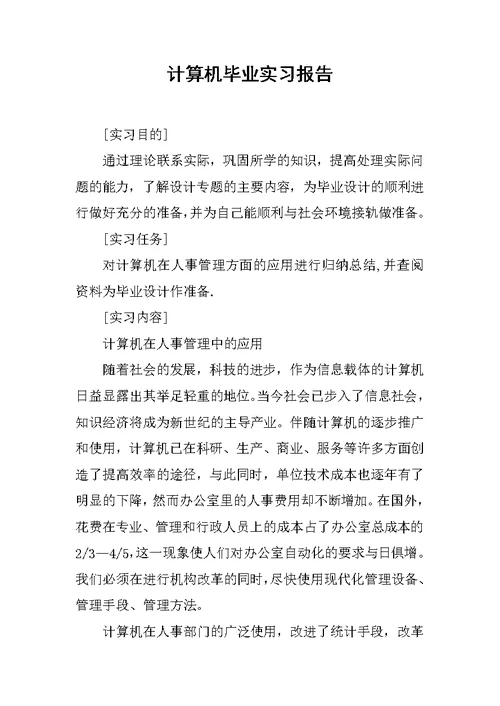 计算机毕业实习报告

[实习目的]

通过理论联系实际，巩固所学的知识，提高处理实际问题的能力，了解设计专题的主要内容，为毕业设计的顺利进行做好充分的准备，并为自己能顺利与社会环境接轨做准备。

[实习任务]

对计算机在人事管理方面的应用进行归纳总结，并查阅资料为毕业设计作准备.

[实习内容]

计算机在人事管理中的应用

随着社会的发展，科技的进步，作为信息载体的计算机日益显露出其举足轻重的地位。当今社会已步入了信息社会，知识经济将成为新世纪的主导产业。伴随计算机的逐步推广和使用，计算机已在科研、生产、商业、服务等许多方面创造了提高效率的途径，与此同时，单位技术成本也逐年有了明显的下降，然而办公室里的人事费用却不断增加。在国外，花费在专业、管理和行政人员上的成本占了办公室总成本的2/3—4/5,这一现象使人们对办公室自动化的要求与日俱增。我们必须在进行机构改革的同时，尽快使用现代化管理设备、管理手段、管理方法。

计算机在人事部门的广泛使用，改进了统计手段，改革